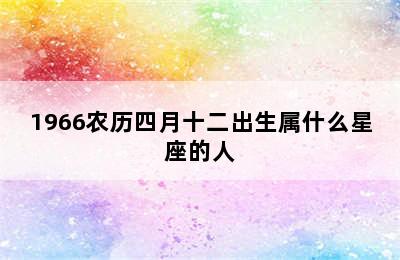 1966农历四月十二出生属什么星座的人